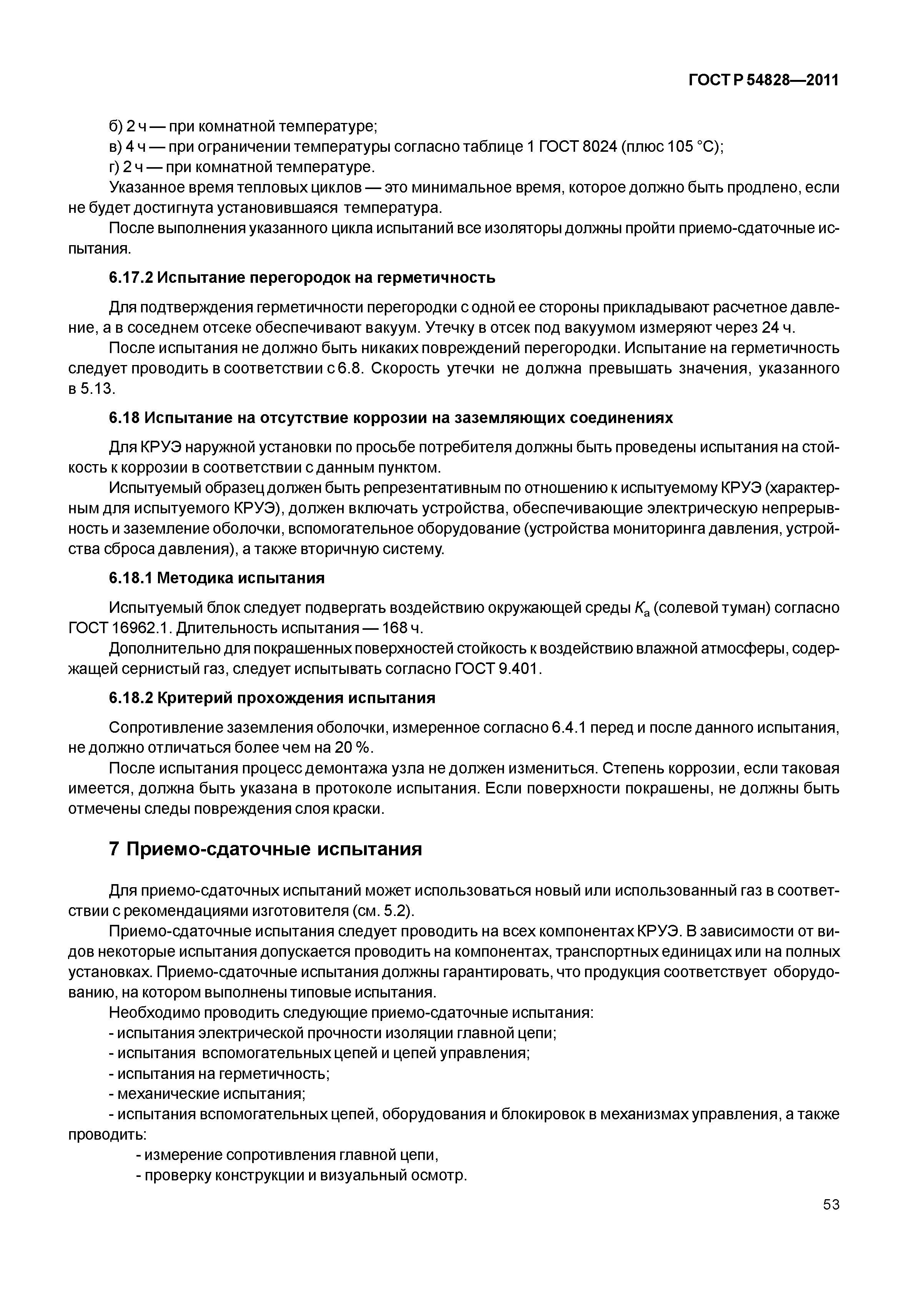 ГОСТ Р 54828—2011

б) 2 ч — при комнатной температуре;
в) 4 ч — при ограничении температуры согласно таблице 1 ГОСТ 8024 (плюс 105 °С);
г) 2 ч — при комнатной температуре.
Указанное время тепловых циклов — это минимальное время, которое должно быть продлено, если не будет достигнута установившаяся температура.
После выполнения указанного цикла испытаний все изоляторы должны пройти приемо-сдаточные испытания.

6.17.2 Испытание перегородок на герметичность

Для подтверждения герметичности перегородки с одной ее стороны прикладывают расчетное давление, а в соседнем отсеке обеспечивают вакуум. Утечку в отсек под вакуумом измеряют через 24 ч.
После испытания не должно быть никаких повреждений перегородки. Испытание на герметичность следует проводить в соответствии с 6.8. Скорость утечки не должна превышать значения, указанного в 5.13.

6.18 Испытание на отсутствие коррозии на заземляющих соединениях

Для КРУЭ наружной установки по просьбе потребителя должны быть проведены испытания на стойкость к коррозии в соответствии с данным пунктом.
Испытуемый образец должен быть репрезентативным по отношению к испытуемому КРУЭ (характерным для испытуемого КРУЭ), должен включать устройства, обеспечивающие электрическую непрерывность и заземление оболочки, вспомогательное оборудование (устройства мониторинга давления, устройства сброса давления), а также вторичную систему.

6.18.1 Методика испытания

Испытуемый блок следует подвергать воздействию окружающей среды $K_a$ (солевой туман) согласно ГОСТ 16962.1. Длительность испытания — 168 ч.
Дополнительно для покрашенных поверхностей стойкость к воздействию влажной атмосферы, содержащей сернистый газ, следует испытывать согласно ГОСТ 9.401.

6.18.2 Критерий прохождения испытания

Сопротивление заземления оболочки, измеренное согласно 6.4.1 перед и после данного испытания, не должно отличаться более чем на 20 %.
После испытания процесс демонтажа узла не должен измениться. Степень коррозии, если таковая имеется, должна быть указана в протоколе испытания. Если поверхности покрашены, не должны быть отмечены следы повреждения слоя краски.

7 Приемо-сдаточные испытания

Для приемо-сдаточных испытаний может использоваться новый или использованный газ в соответствии с рекомендациями изготовителя (см. 5.2).
Приемо-сдаточные испытания следует проводить на всех компонентах КРУЭ. В зависимости от видов некоторые испытания допускается проводить на компонентах, транспортных единицах или на полных установках. Приемо-сдаточные испытания должны гарантировать, что продукция соответствует оборудованию, на котором выполнены типовые испытания.
Необходимо проводить следующие приемо-сдаточные испытания:
- испытания электрической прочности изоляции главной цепи;
- испытания вспомогательных цепей и цепей управления;
- испытания на герметичность;
- механические испытания;
- испытания вспомогательных цепей, оборудования и блокировок в механизмах управления, а также проводить:
- измерение сопротивления главной цепи,
- проверку конструкции и визуальный осмотр.

53